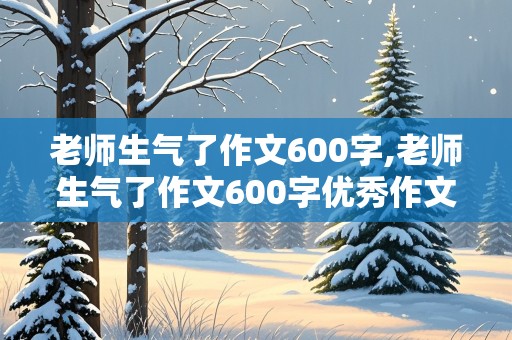 老师生气了作文600字,老师生气了作文600字优秀作文